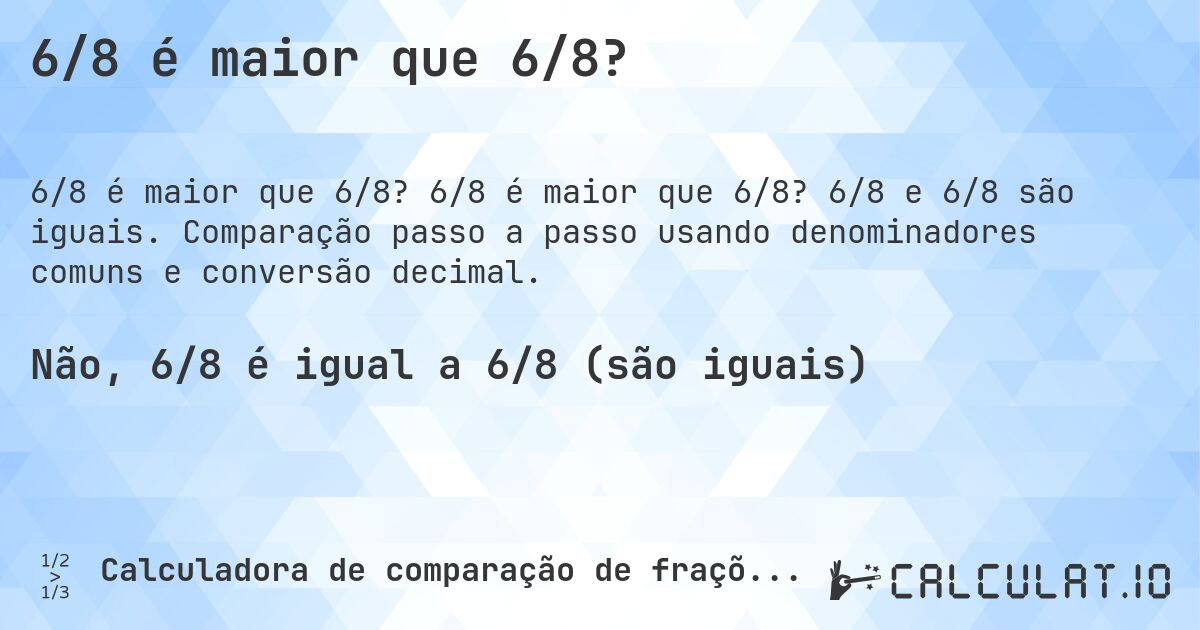 6/8 é maior que 6/8?

6/8 é maior que 6/8? 6/8 é maior que 6/8? 6/8 e 6/8 são iguais. Comparação passo a passo usando denominadores comuns e conversão decimal.

Não, 6/8 é igual a 6/8 (são iguais)

1/2 > 1/3 Calculadora de comparação de fraçõ...

CALCULAT.IO